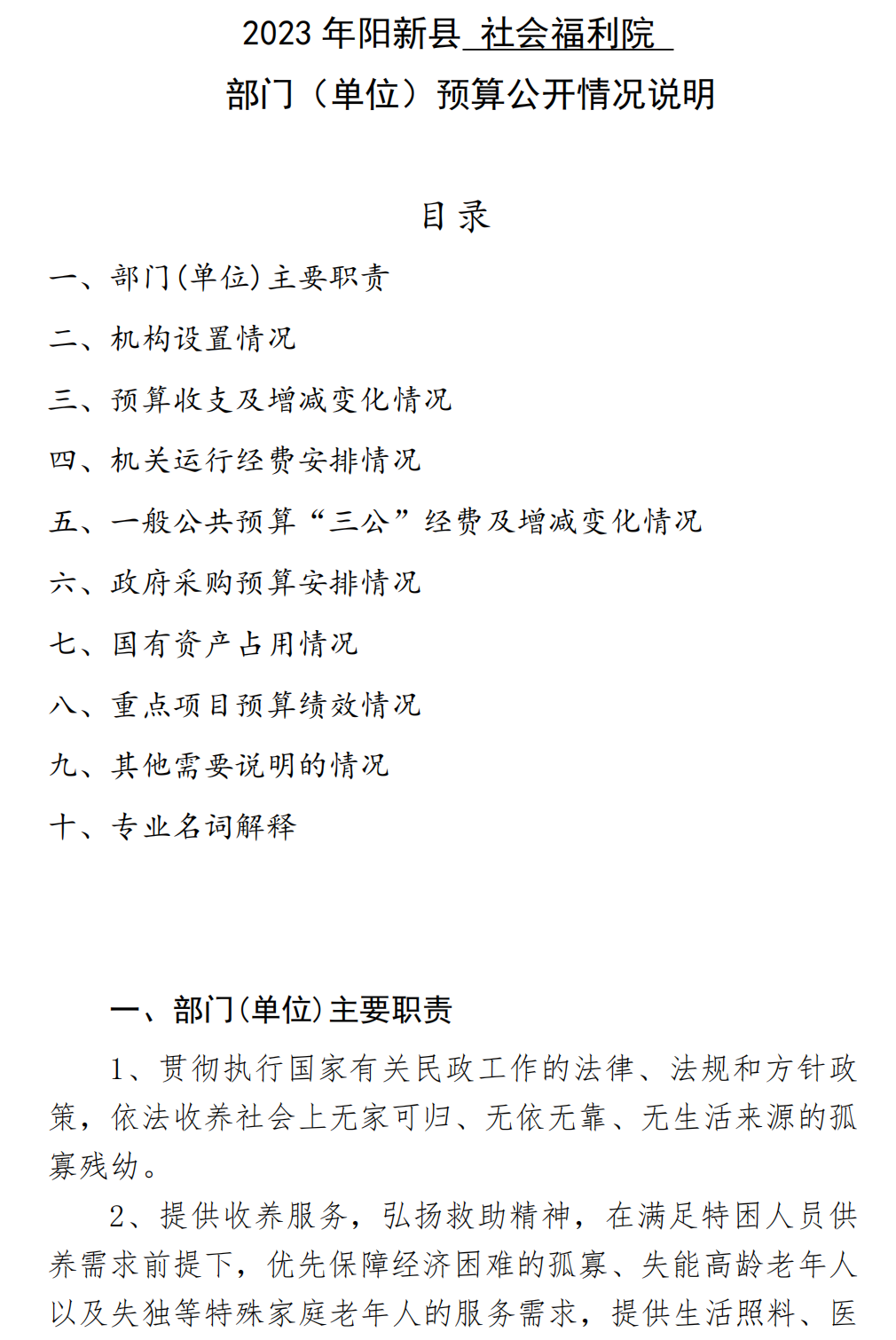 2023 年阳新县 社会福利院

部门（单位）预算公开情况说明

目录

一、部门(单位)主要职责

二、机构设置情况

三、预算收支及增减变化情况

四、机关运行经费安排情况

五、一般公共预算“三公”经费及增减变化情况

六、政府采购预算安排情况

七、国有资产占用情况

八、重点项目预算绩效情况

九、其他需要说明的情况

十、专业名词解释

一、部门(单位)主要职责

1、贯彻执行国家有关民政工作的法律、法规和方针政策，依法收养社会上无家可归、无依无靠、无生活来源的孤寡残幼。

2、提供收养服务，弘扬救助精神，在满足特困人员供养需求前提下，优先保障经济困难的孤寡、失能高龄老年人以及失独等特殊家庭老年人的服务需求，提供生活照料、医